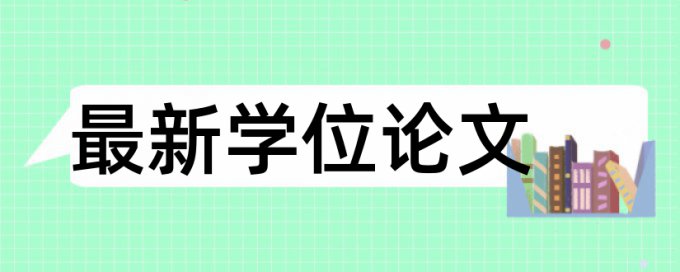 最新学位论文